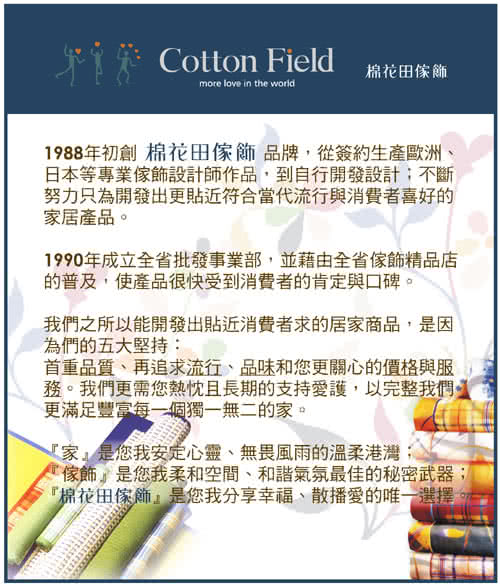 Cotton Field
more love in the world
棉花田傢飾

1988年初創 棉花田傢飾 品牌，從簽約生產歐洲、日本等專業傢飾設計師作品，到自行開發設計；不斷努力只為開發出更貼近符合當代流行與消費者喜好的家居產品。

1990年成立全省批發事業部，並藉由全省傢飾精品店的普及，使產品很快受到消費者的肯定與口碑。

我們之所以能開發出貼近消費者求的居家商品，是因為們的五大堅持：
首重品質、再追求流行、品味和您更關心的價格與服務。我們更需您熱忱且長期的支持愛護，以完整我們更滿足豐富每一個獨一無二的家。

『家』是您我安定心靈、無畏風雨的溫柔港灣；
『傢飾』是您我柔和空間、和諧氣氛最佳的秘密武器；
『棉花田傢飾』是您我分享幸福、散播愛的唯一選擇。